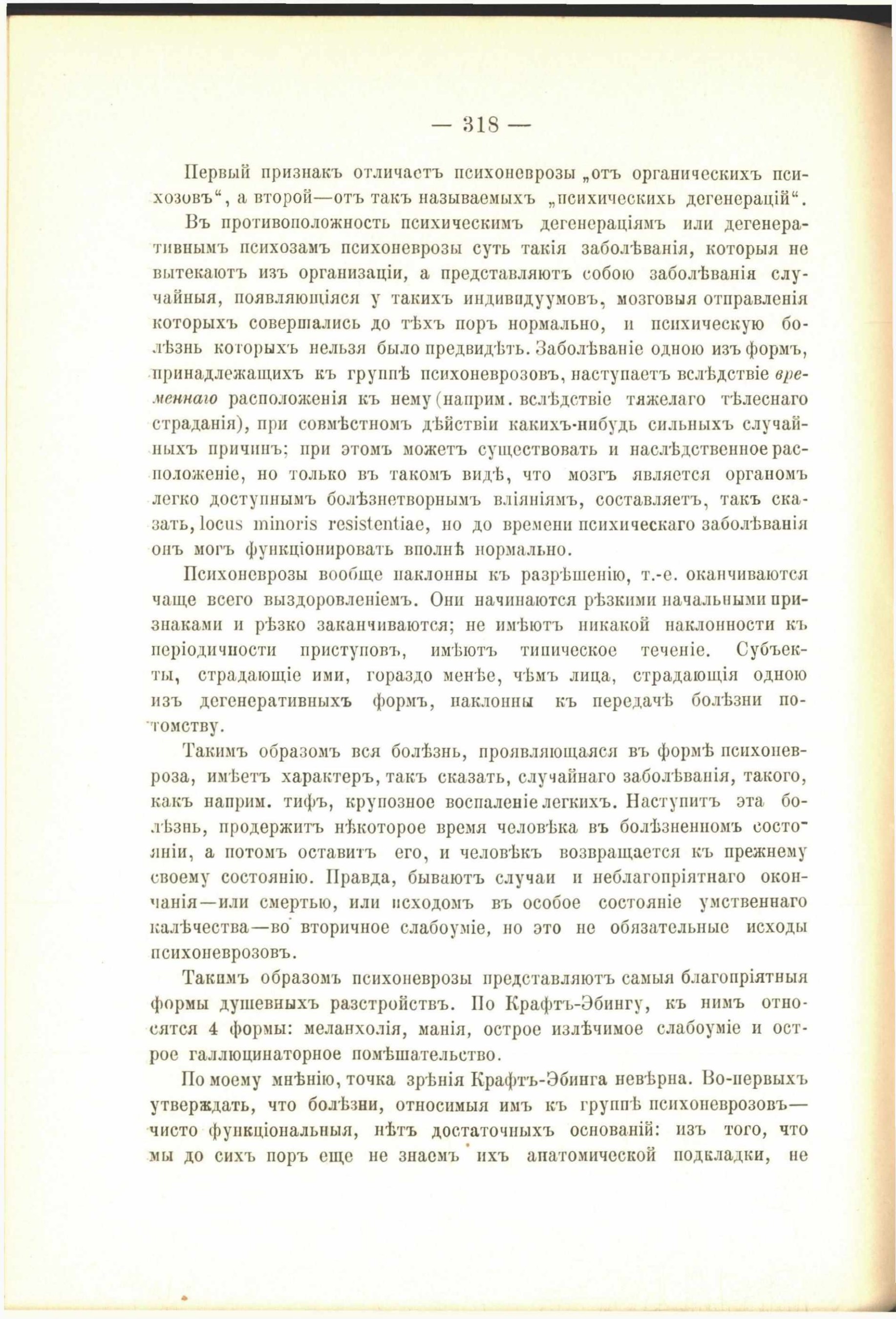 — 318 —

Первый признакъ отличаетъ психоневрозы „отъ органическихъ психозовъ“, а второй—отъ такъ называемыхъ „психическихъ дегенерацій“.

Въ противоположность психическимъ дегенераціямъ или дегенеративнымъ психозамъ психоневрозы суть такія заболѣванія, которыя не вытекаютъ изъ организаціи, а представляютъ собою заболѣванія случайныя, появляющіяся у такихъ индивидуумовъ, мозговыя отправленія которыхъ совершались до тѣхъ поръ нормально, и психическую болѣзнь которыхъ нельзя было предвидѣть. Заболѣваніе одною изъ формъ, принадлежащихъ къ группѣ психоневрозовъ, наступаетъ вслѣдствіе временнаго расположенія къ нему (наприм. вслѣдствіе тяжелаго тѣлеснаго страданія), при совмѣстномъ дѣйствіи какихъ-нибудь сильныхъ случайныхъ причинъ; при этомъ можетъ существовать и наслѣдственное расположеніе, но только въ такомъ видѣ, что мозгъ является органомъ легко доступнымъ болѣзнетворнымъ вліяніямъ, составляетъ, такъ сказать, locus minoris resistentiae, но до времени психическаго заболѣванія онъ могъ функціонировать вполнѣ нормально.

Психоневрозы вообще наклонны къ разрѣшенію, т.-е. оканчиваются чаще всего выздоровленіемъ. Они начинаются рѣзкими начальными признаками и рѣзко заканчиваются; не имѣютъ никакой наклонности къ періодичности приступовъ, имѣютъ типическое теченіе. Субъекты, страдающіе ими, гораздо менѣе, чѣмъ лица, страдающія одною изъ дегенеративныхъ формъ, наклонны къ передачѣ болѣзни потомству.

Такимъ образомъ вся болѣзнь, проявляющаяся въ формѣ психоневроза, имѣетъ характеръ, такъ сказать, случайнаго заболѣванія, такого, какъ наприм. тифъ, крупозное воспаленіе легкихъ. Наступитъ эта болѣзнь, продержитъ нѣкоторое время человѣка въ болѣзненномъ состояніи, а потомъ оставитъ его, и человѣкъ возвращается къ прежнему своему состоянію. Правда, бываютъ случаи и неблагопріятнаго окончанія—или смертью, или исходомъ въ особое состояніе умственнаго калѣчества—во вторичное слабоуміе, но это не обязательные исходы психоневрозовъ.

Такимъ образомъ психоневрозы представляютъ самыя благопріятныя формы душевныхъ разстройствъ. По Крафтъ-Эбингу, къ нимъ относятся 4 формы: меланхолія, манія, острое излѣчимое слабоуміе и острое галлюцинаторное помѣшательство.

По моему мнѣнію, точка зрѣнія Крафтъ-Эбинга невѣрна. Во-первыхъ утверждать, что болѣзни, относимыя имъ къ группѣ психоневрозовъ—чисто функціональныя, нѣтъ достаточныхъ основаній: изъ того, что мы до сихъ поръ еще не знаемъ ихъ анатомической подкладки, не